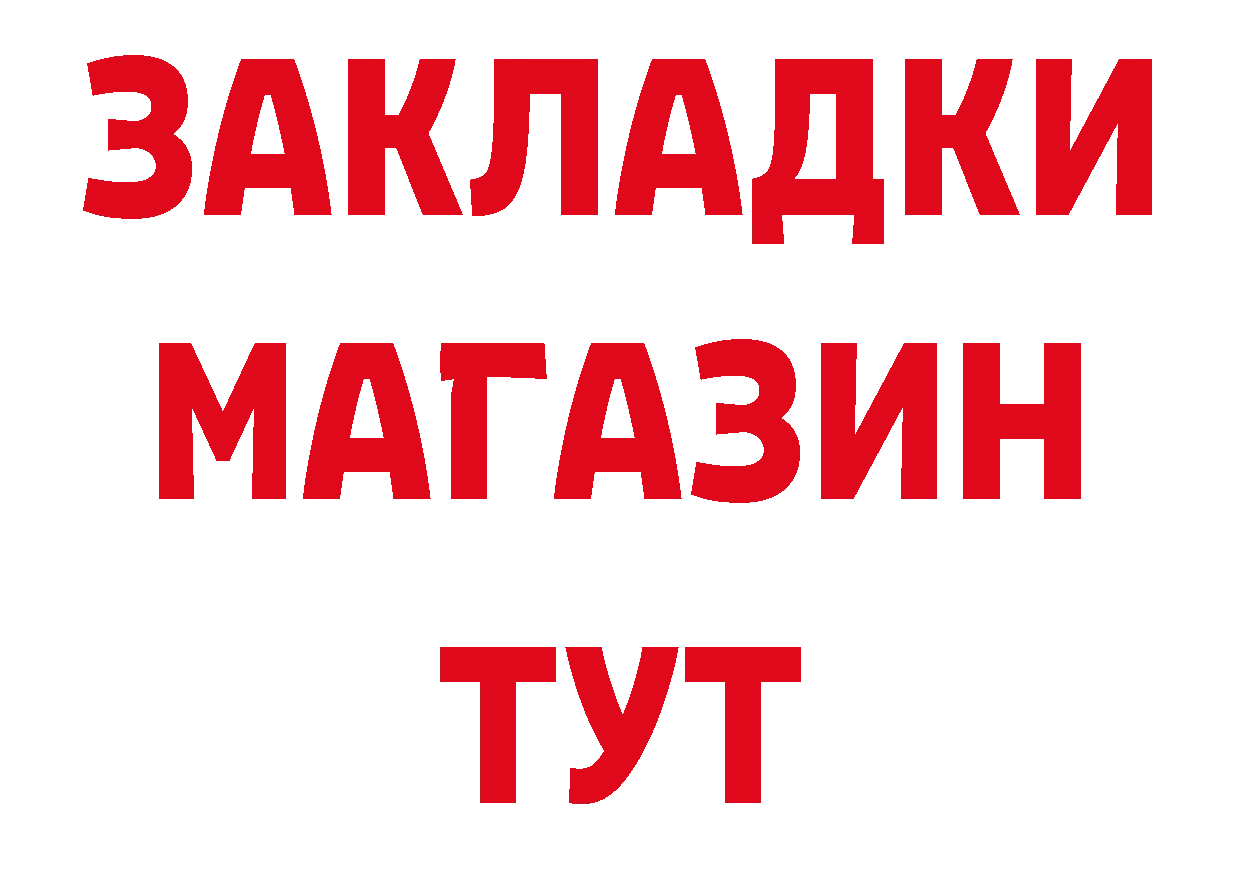 ЗАКЛАДКИ
МАГАЗИН
ТУТ